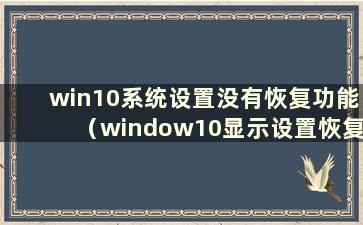 win10系统设置没有恢复功能（window10显示设置恢复